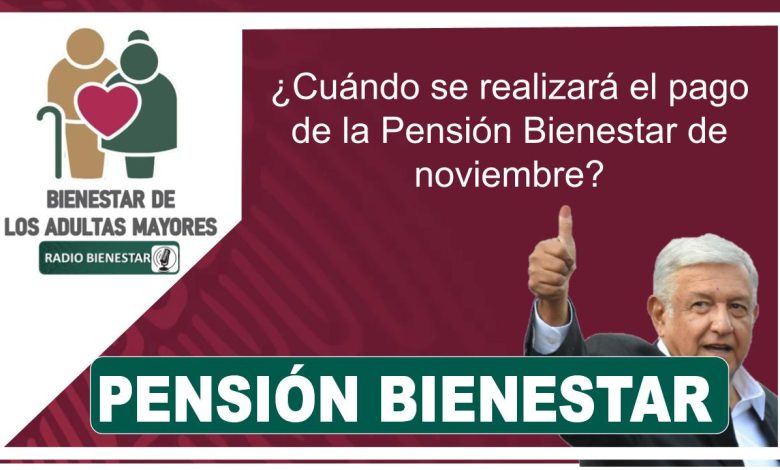 BIENESTAR DE LOS ADULTAS MAYORES

RADIO BIENESTAR

¿Cuándo se realizará el pago de la Pensión Bienestar de noviembre?

PENSIÓN BIENESTAR